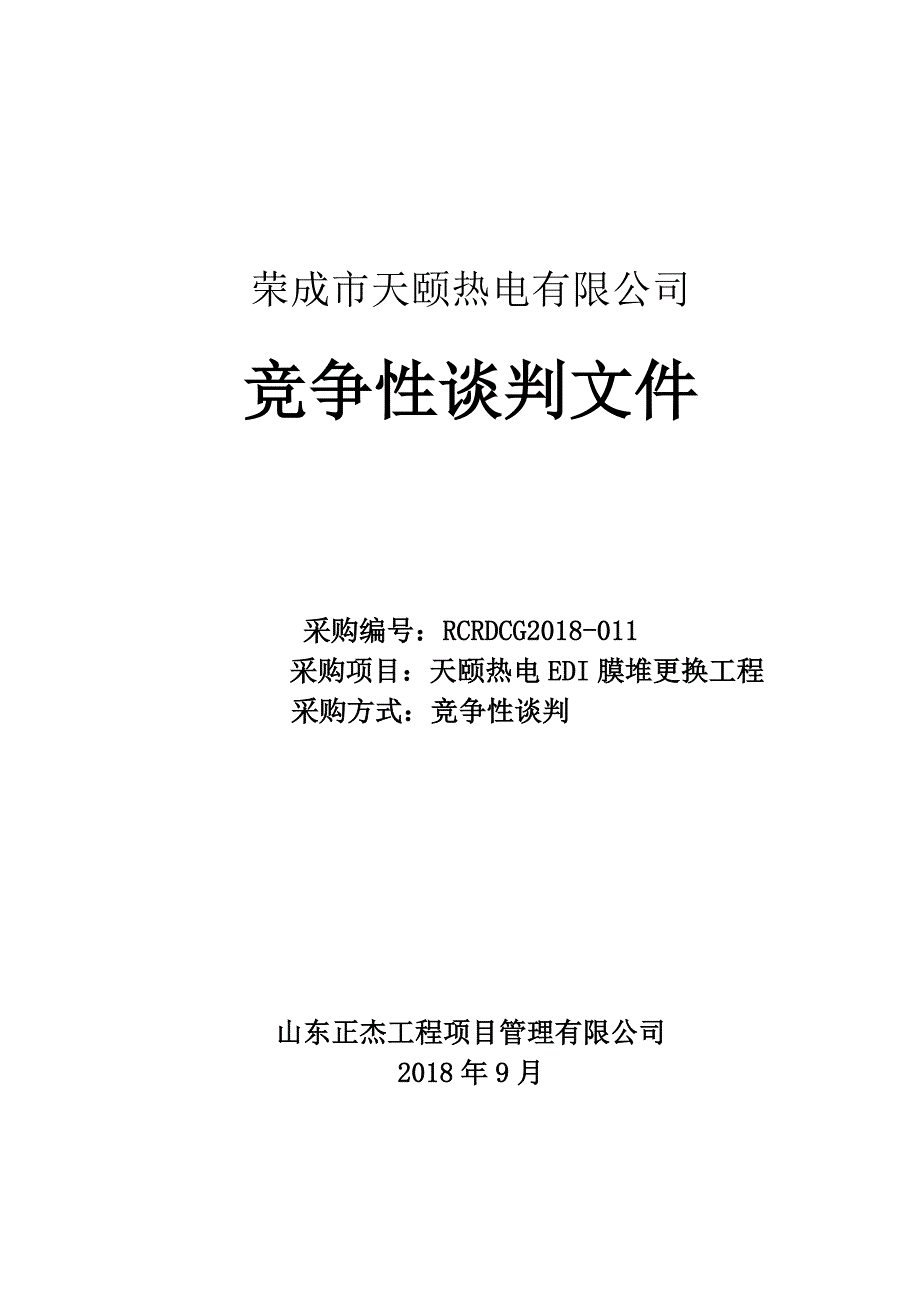 荣成市天颐热电有限公司

竞争性谈判文件

采购编号：RCRDCG2018-011
采购项目：天颐热电 EDI 膜堆更换工程
采购方式：竞争性谈判

山东正杰工程项目管理有限公司
2018 年 9 月